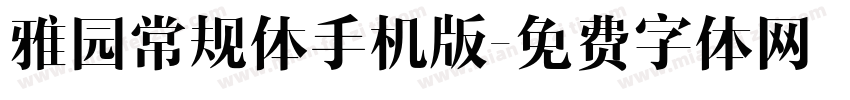 雅园常规体手机版-免费字体网